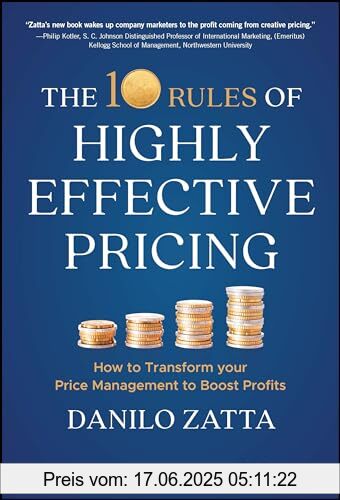 "Zatta's new book wakes up company marketers to the profit coming from creative pricing."
—Philip Kotler, S. C. Johnson Distinguished Professor of International Marketing, (Emeritus) Kellogg School of Management, Northwestern University

THE 10 RULES OF HIGHLY EFFECTIVE PRICING

How to Transform your Price Management to Boost Profits

DANILO ZATTA

Preis vom: 17.06.2025 05:11:22